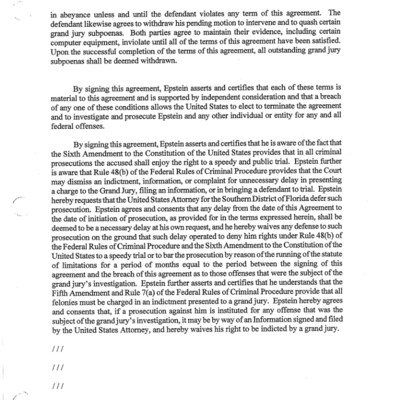 in abeyance unless and until the defendant violates any term of this agreement. The defendant likewise agrees to withdraw his pending motion to intervene and to quash certain grand jury subpoenas. Both parties agree to maintain their evidence, including certain computer equipment, inviolate until all of the terms of this agreement have been satisfied. Upon the successful completion of the terms of this agreement, all outstanding grand jury subpoenas shall be deemed withdrawn.

By signing this agreement, Epstein asserts and certifies that each of these terms is material to this agreement and is supported by independent consideration and that a breach of any one of these conditions allows the United States to elect to terminate the agreement and to investigate and prosecute Epstein and any other individual or entity for any and all federal offenses.

By signing this agreement, Epstein asserts and certifies that he is aware of the fact that the Sixth Amendment to the Constitution of the United States provides that in all criminal prosecutions the accused shall enjoy the right to a speedy and public trial. Epstein further is aware that Rule 48(b) of the Federal Rules of Criminal Procedure provides that the Court may dismiss an indictment, information, or complaint for unnecessary delay in presenting a charge to the Grand Jury, filing an information, or in bringing a defendant to trial. Epstein hereby requests that the United States Attorney for the Southern District of Florida defer such prosecution. Epstein agrees and consents that any delay from the date of this Agreement to the date of initiation of prosecution, as provided for in the terms expressed herein, shall be deemed to be a necessary delay at his own request, and he hereby waives any defense to such prosecution on the ground that such delay operated to deny him rights under Rule 48(b) of the Federal Rules of Criminal Procedure and the Sixth Amendment to the Constitution of the United States to a speedy trial or to bar the prosecution by reason of the running of the statute of limitations for a period of months equal to the period between the signing of this agreement and the breach of this agreement as to those offenses that were the subject of the grand jury's investigation. Epstein further asserts and certifies that he understands that the Fifth Amendment and Rule 7(a) of the Federal Rules of Criminal Procedure provide that all felonies must be charged in an indictment presented to a grand jury. Epstein hereby agrees and consents that, if a prosecution against him is instituted for any offense that was the subject of the grand jury's investigation, it may be by way of an Information signed and filed by the United States Attorney, and hereby waives his right to be indicted by a grand jury.

///

///

///